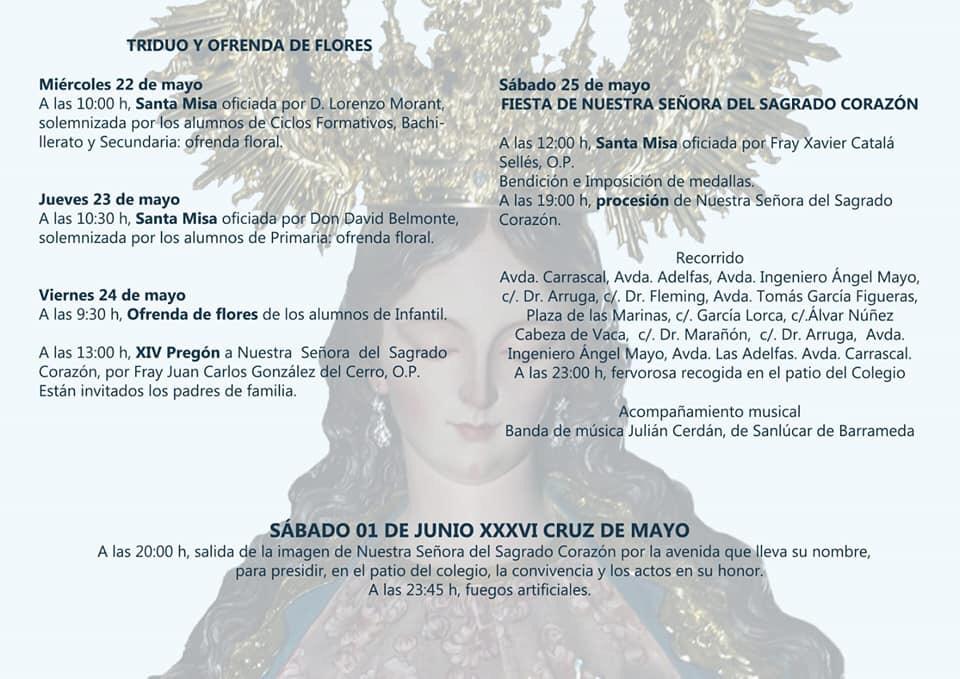 TRIDUO Y OFRENDA DE FLORES

Miércoles 22 de mayo
A las 10:00 h, Santa Misa oficiada por D. Lorenzo Morant, solemnizada por los alumnos de Ciclos Formativos, Bachillerato y Secundaria: ofrenda floral.

Jueves 23 de mayo
A las 10:30 h, Santa Misa oficiada por Don David Belmonte, solemnizada por los alumnos de Primaria: ofrenda floral.

Viernes 24 de mayo
A las 9:30 h, Ofrenda de flores de los alumnos de Infantil.

A las 13:00 h, XIV Pregón a Nuestra Señora del Sagrado Corazón, por Fray Juan Carlos González del Cerro, O.P. Están invitados los padres de familia.

Sábado 25 de mayo
FIESTA DE NUESTRA SEÑORA DEL SAGRADO CORAZÓN

A las 12:00 h, Santa Misa oficiada por Fray Xavier Catalá Sellés, O.P.
Bendición e Imposición de medallas.
A las 19:00 h, procesión de Nuestra Señora del Sagrado Corazón.

Recorrido
Avda. Carrascal, Avda. Adelfas, Avda. Ingeniero Ángel Mayo, c/. Dr. Arruga, c/. Dr. Fleming, Avda. Tomás García Figueras, Plaza de las Marinas, c/. García Lorca, c/.Álvar Núñez Cabeza de Vaca, c/. Dr. Marañón, c/. Dr. Arruga, Avda. Ingeniero Ángel Mayo, Avda. Las Adelfas. Avda. Carrascal.
A las 23:00 h, fervorosa recogida en el patio del Colegio

Acompañamiento musical
Banda de música Julián Cerdán, de Sanlúcar de Barrameda

SÁBADO 01 DE JUNIO XXXVI CRUZ DE MAYO
A las 20:00 h, salida de la imagen de Nuestra Señora del Sagrado Corazón por la avenida que lleva su nombre, para presidir, en el patio del colegio, la convivencia y los actos en su honor.
A las 23:45 h, fuegos artificiales.